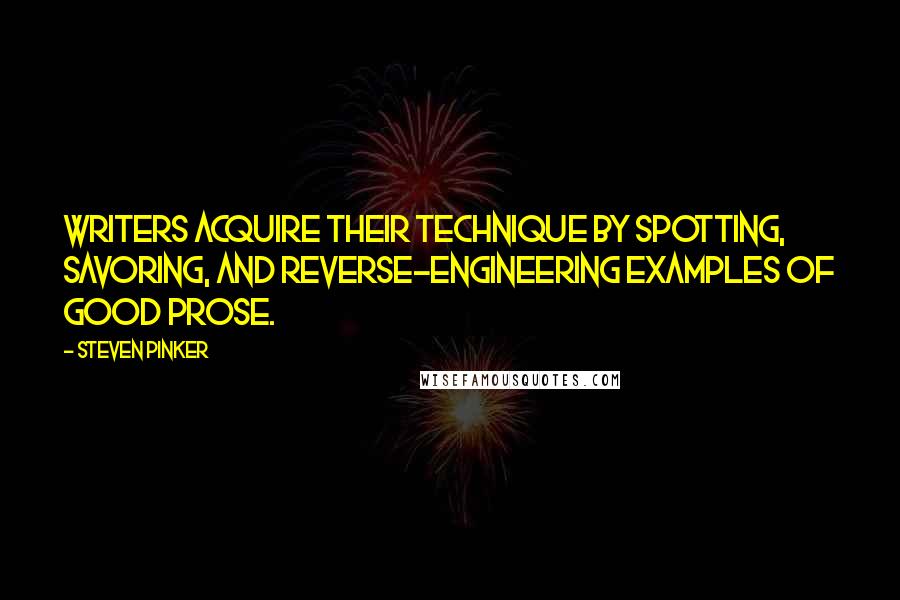 WRITERS ACQUIRE THEIR TECHNIQUE BY SPOTTING, SAVORING, AND REVERSE-ENGINEERING EXAMPLES OF GOOD PROSE.

- STEVEN PINKER

WISEFAMOUSQUOTES.COM